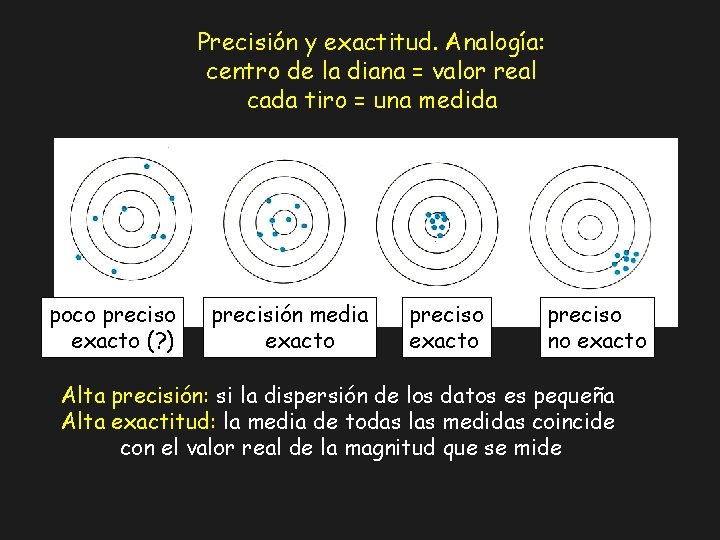 Precisión y exactitud. Analogía:
centro de la diana = valor real
cada tiro = una medida

poco preciso
exacto (?)

precisión media
exacto

preciso
exacto

preciso
no exacto

Alta precisión: si la dispersión de los datos es pequeña
Alta exactitud: la media de todas las medidas coincide con el valor real de la magnitud que se mide